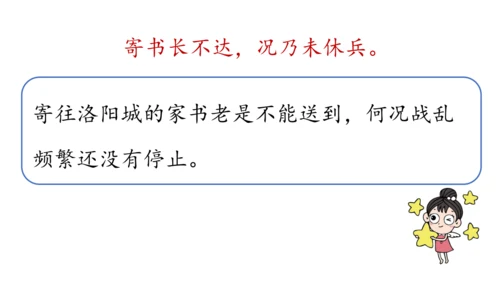 寄书长不达，况乃未休兵。

寄往洛阳城的家书老是不能送到，何况战乱频繁还没有停止。